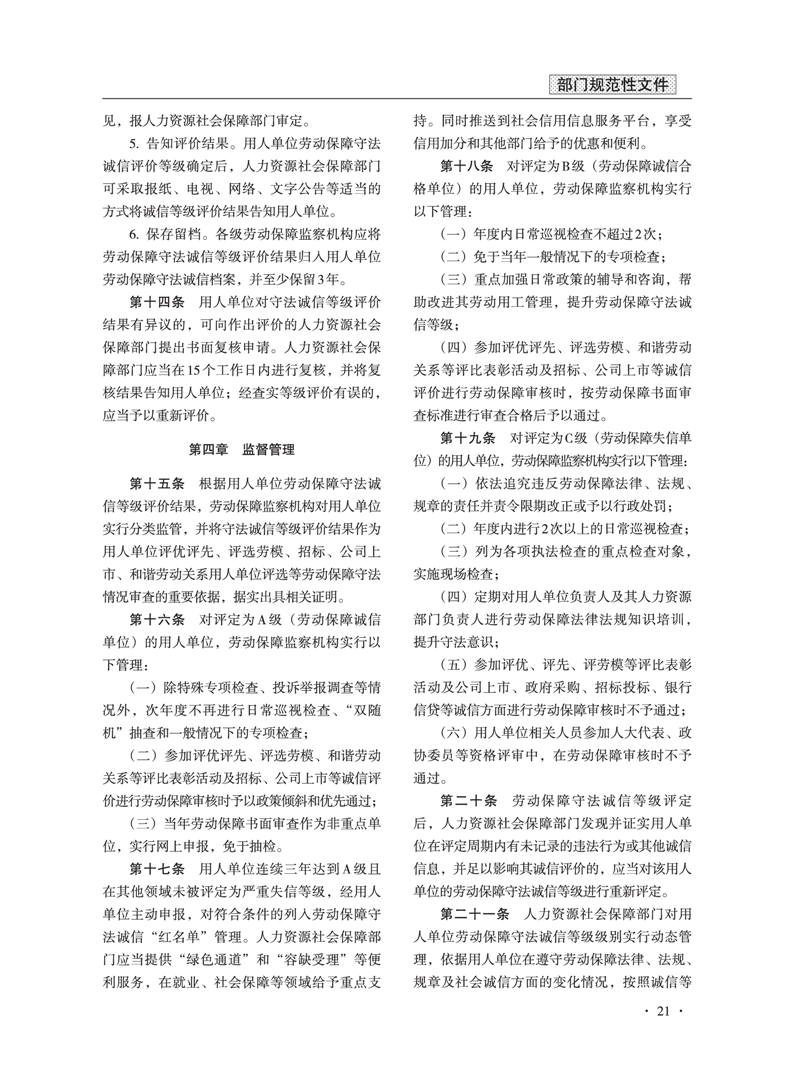 部门规范性文件

见，报人力资源社会保障部门审定。

5. 告知评价结果。用人单位劳动保障守法诚信评价等级确定后，人力资源社会保障部门可采取报纸、电视、网络、文字公告等适当的方式将诚信等级评价结果告知用人单位。

6. 保存留档。各级劳动保障监察机构应将劳动保障守法诚信等级评价结果归入用人单位劳动保障守法诚信档案，并至少保留3年。

第十四条　用人单位对守法诚信等级评价结果有异议的，可向作出评价的人力资源社会保障部门提出书面复核申请。人力资源社会保障部门应当在15个工作日内进行复核，并将复核结果告知用人单位；经查实等级评价有误的，应当予以重新评价。

第四章　监督管理

第十五条　根据用人单位劳动保障守法诚信等级评价结果，劳动保障监察机构对用人单位实行分类监管，并将守法诚信等级评价结果作为用人单位评优评先、评选劳模、招标、公司上市、和谐劳动关系用人单位评选等劳动保障守法情况审查的重要依据，据实出具相关证明。

第十六条　对评定为A级（劳动保障诚信单位）的用人单位，劳动保障监察机构实行以下管理：

（一）除特殊专项检查、投诉举报调查等情况外，次年度不再进行日常巡视检查、“双随机”抽查和一般情况下的专项检查；

（二）参加评优评先、评选劳模、和谐劳动关系等评比表彰活动及招标、公司上市等诚信评价进行劳动保障审核时予以政策倾斜和优先通过；

（三）当年劳动保障书面审查作为非重点单位，实行网上申报，免于抽检。

第十七条　用人单位连续三年达到A级且在其他领域未被评定为严重失信等级，经用人单位主动申报，对符合条件的列入劳动保障守法诚信“红名单”管理。人力资源社会保障部门应当提供“绿色通道”和“容缺受理”等便利服务，在就业、社会保障等领域给予重点支持。同时推送到社会信用信息服务平台，享受信用加分和其他部门给予的优惠和便利。

第十八条　对评定为B级（劳动保障诚信合格单位）的用人单位，劳动保障监察机构实行以下管理：

（一）年度内日常巡视检查不超过2次；

（二）免于当年一般情况下的专项检查；

（三）重点加强日常政策的辅导和咨询，帮助改进其劳动用工管理，提升劳动保障守法诚信等级；

（四）参加评优评先、评选劳模、和谐劳动关系等评比表彰活动及招标、公司上市等诚信评价进行劳动保障审核时，按劳动保障书面审查标准进行审查合格后予以通过。

第十九条　对评定为C级（劳动保障失信单位）的用人单位，劳动保障监察机构实行以下管理：

（一）依法追究违反劳动保障法律、法规、规章的责任并责令限期改正或予以行政处罚；

（二）年度内进行2次以上的日常巡视检查；

（三）列为各项执法检查的重点检查对象，实施现场检查；

（四）定期对用人单位负责人及其人力资源部门负责人进行劳动保障法律法规知识培训，提升守法意识；

（五）参加评优、评先、评劳模等评比表彰活动及公司上市、政府采购、招标投标、银行信贷等诚信方面进行劳动保障审核时不予通过；

（六）用人单位相关人员参加人大代表、政协委员等资格评审中，在劳动保障审核时不予通过。

第二十条　劳动保障守法诚信等级评定后，人力资源社会保障部门发现并证实用人单位在评定周期内有未记录的违法行为或其他诚信信息，并足以影响其诚信评价的，应当对该用人单位的劳动保障守法诚信等级进行重新评定。

第二十一条　人力资源社会保障部门对用人单位劳动保障守法诚信等级级别实行动态管理，依据用人单位在遵守劳动保障法律、法规、规章及社会诚信方面的变化情况，按照诚信等

· 21 ·